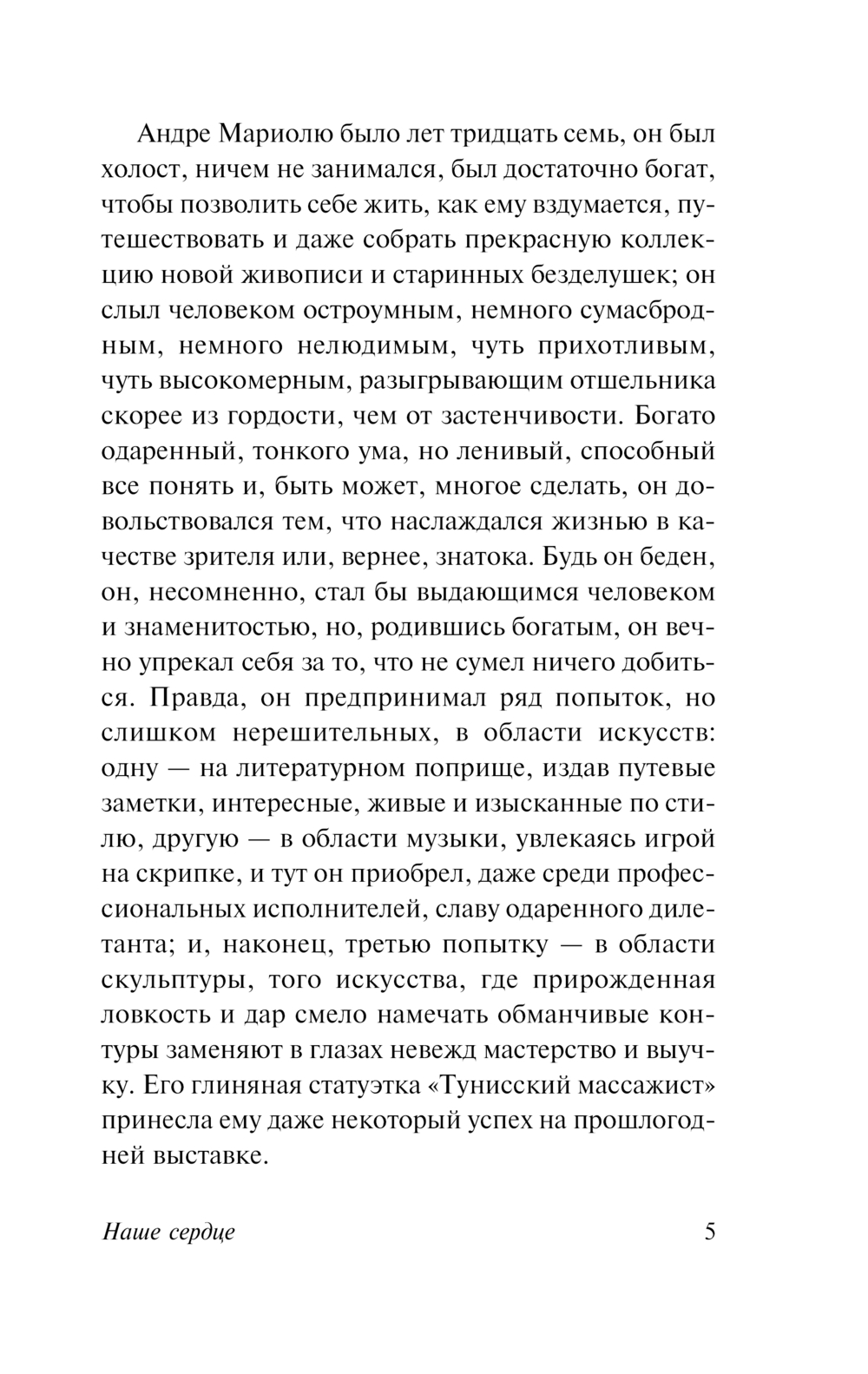 Андре Мариолю было лет тридцать семь, он был холост, ничем не занимался, был достаточно богат, чтобы позволить себе жить, как ему вздумается, путешествовать и даже собрать прекрасную коллекцию новой живописи и старинных безделушек; он слыл человеком остроумным, немного сумасбродным, немного нелюдимым, чуть прихотливым, чуть высокомерным, разыгрывающим отшельника скорее из гордости, чем от застенчивости. Богато одаренный, тонкого ума, но ленивый, способный все понять и, быть может, многое сделать, он довольствовался тем, что наслаждался жизнью в качестве зрителя или, вернее, знатока. Будь он беден, он, несомненно, стал бы выдающимся человеком и знаменитостью, но, родившись богатым, он вечно упрекал себя за то, что не сумел ничего добиться. Правда, он предпринимал ряд попыток, но слишком нерешительных, в области искусств: одну — на литературном поприще, издав путевые заметки, интересные, живые и изысканные по стилю, другую — в области музыки, увлекаясь игрой на скрипке, и тут он приобрел, даже среди профессиональных исполнителей, славу одаренного дилетанта; и, наконец, третью попытку — в области скульптуры, того искусства, где прирожденная ловкость и дар смело намечать обманчивые контуры заменяют в глазах невежд мастерство и выучку. Его глиняная статуэтка «Тунисский массажист» принесла ему даже некоторый успех на прошлогодней выставке.

Наше сердце 5